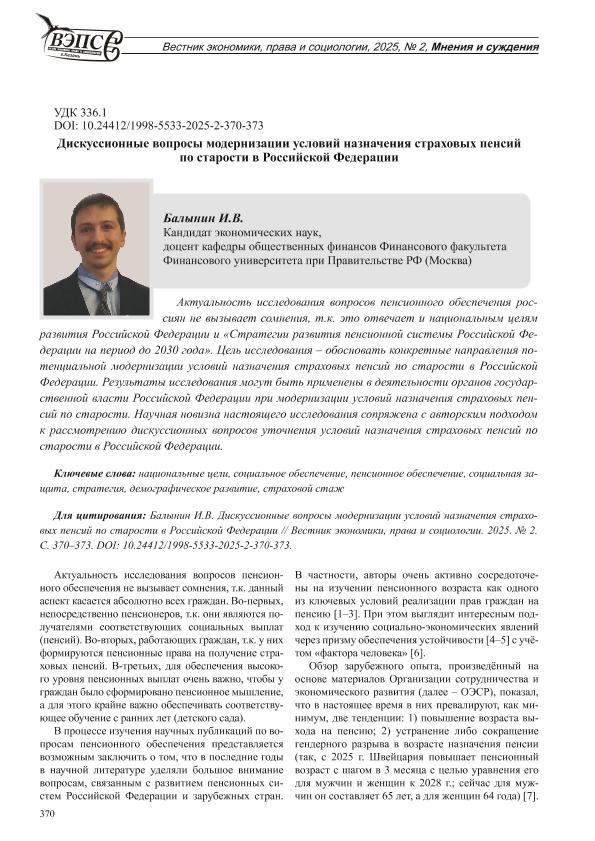 ВЭПС

Вестник экономики, права и социологии, 2025, № 2, Мнения и суждения

УДК 336.1
DOI: 10.24412/1998-5533-2025-2-370-373

Дискуссионные вопросы модернизации условий назначения страховых пенсий по старости в Российской Федерации

Балынин И.В.
Кандидат экономических наук,
доцент кафедры общественных финансов Финансового факультета
Финансового университета при Правительстве РФ (Москва)

Актуальность исследования вопросов пенсионного обеспечения россиян не вызывает сомнения, т.к. это отвечает и национальным целям развития Российской Федерации и «Стратегии развития пенсионной системы Российской Федерации на период до 2030 года». Цель исследования – обосновать конкретные направления потенциальной модернизации условий назначения страховых пенсий по старости в Российской Федерации. Результаты исследования могут быть применены в деятельности органов государственной власти Российской Федерации при модернизации условий назначения страховых пенсий по старости. Научная новизна настоящего исследования сопряжена с авторским подходом к рассмотрению дискуссионных вопросов уточнения условий назначения страховых пенсий по старости в Российской Федерации.

Ключевые слова: национальные цели, социальное обеспечение, пенсионное обеспечение, социальная защита, стратегия, демографическое развитие, страховой стаж

Для цитирования: Балынин И.В. Дискуссионные вопросы модернизации условий назначения страховых пенсий по старости в Российской Федерации // Вестник экономики, права и социологии. 2025. № 2. С. 370–373. DOI: 10.24412/1998-5533-2025-2-370-373.

Актуальность исследования вопросов пенсионного обеспечения не вызывает сомнения, т.к. данный аспект касается абсолютно всех граждан. Во-первых, непосредственно пенсионеров, т.к. они являются получателями соответствующих социальных выплат (пенсий). Во-вторых, работающих граждан, т.к. у них формируются пенсионные права на получение страховых пенсий. В-третьих, для обеспечения высокого уровня пенсионных выплат очень важно, чтобы у граждан было сформировано пенсионное мышление, а для этого крайне важно обеспечивать соответствующее обучение с ранних лет (детского сада).

В процессе изучения научных публикаций по вопросам пенсионного обеспечения представляется возможным заключить о том, что в последние годы в научной литературе уделяли большое внимание вопросам, связанным с развитием пенсионных систем Российской Федерации и зарубежных стран.

В частности, авторы очень активно сосредоточены на изучении пенсионного возраста как одного из ключевых условий реализации прав граждан на пенсию [1–3]. При этом выглядит интересным подход к изучению социально-экономических явлений через призму обеспечения устойчивости [4–5] с учётом «фактора человека» [6].

Обзор зарубежного опыта, произведённый на основе материалов Организации сотрудничества и экономического развития (далее – ОЭСР), показал, что в настоящее время в них превалируют, как минимум, две тенденции: 1) повышение возраста выхода на пенсию; 2) устранение либо сокращение гендерного разрыва в возрасте назначения пенсии (так, с 2025 г. Швейцария повышает пенсионный возраст с шагом в 3 месяца с целью уравнения его для мужчин и женщин к 2028 г.; сейчас для мужчин он составляет 65 лет, а для женщин 64 года) [7].

370